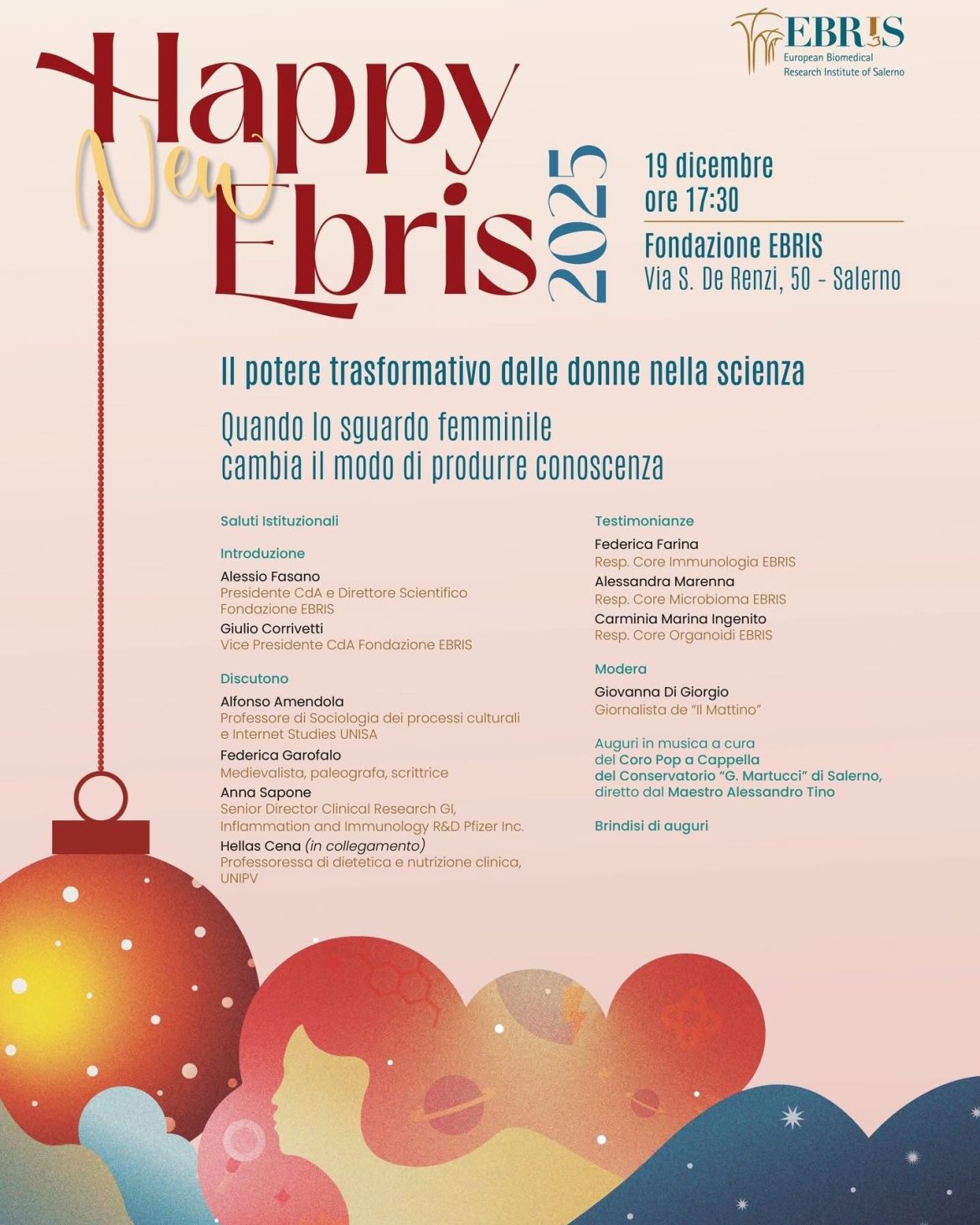 EBRIS
European Biomedical Research Institute of Salerno

Happy New Ebris 2025

19 dicembre
ore 17:30

Fondazione EBRIS
Via S. De Renzi, 50 - Salerno

Il potere trasformativo delle donne nella scienza

Quando lo sguardo femminile cambia il modo di produrre conoscenza

Saluti Istituzionali

Introduzione

Alessio Fasano
Presidente CdA e Direttore Scientifico Fondazione EBRIS

Giulio Corrivetti
Vice Presidente CdA Fondazione EBRIS

Discutono

Alfonso Amendola
Professore di Sociologia dei processi culturali e Internet Studies UNISA

Federica Garofalo
Medievalista, paleografa, scrittrice

Anna Sapone
Senior Director Clinical Research GI, Inflammation and Immunology R&D Pfizer Inc.

Hellas Cena (in collegamento)
Professoressa di dietetica e nutrizione clinica, UNIPV

Testimonianze

Federica Farina
Resp. Core Immunologia EBRIS

Alessandra Marenna
Resp. Core Microbioma EBRIS

Carminia Marina Ingenito
Resp. Core Organoidi EBRIS

Modera

Giovanna Di Giorgio
Giornalista de "Il Mattino"

Auguri in musica a cura del Coro Pop a Cappella del Conservatorio "G. Martucci" di Salerno, diretto dal Maestro Alessandro Tino

Brindisi di auguri